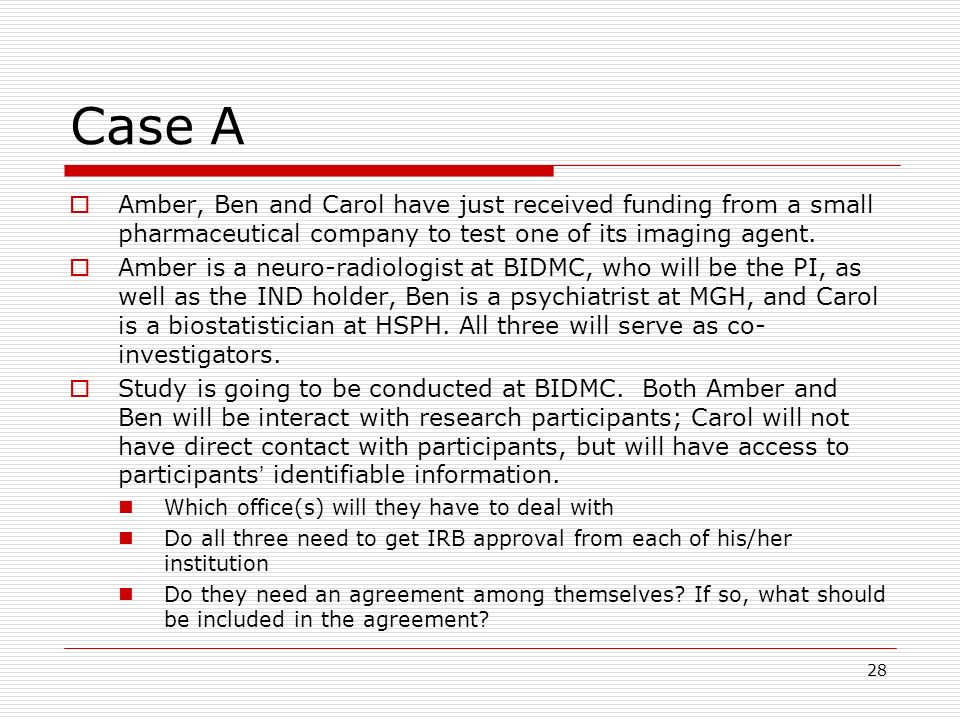 Case A

Amber, Ben and Carol have just received funding from a small pharmaceutical company to test one of its imaging agent.

Amber is a neuro-radiologist at BIDMC, who will be the PI, as well as the IND holder, Ben is a psychiatrist at MGH, and Carol is a biostatistician at HSPH. All three will serve as co-investigators.

Study is going to be conducted at BIDMC. Both Amber and Ben will be interact with research participants; Carol will not have direct contact with participants, but will have access to participants' identifiable information.

Which office(s) will they have to deal with

Do all three need to get IRB approval from each of his/her institution

Do they need an agreement among themselves? If so, what should be included in the agreement?

28